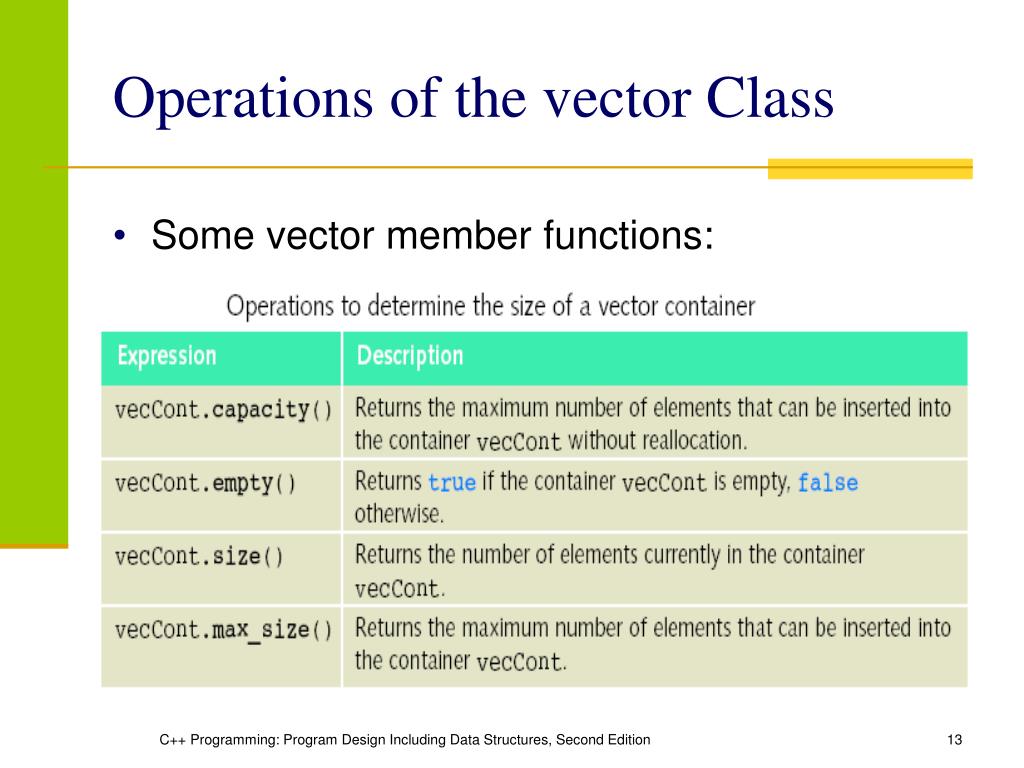 Operations of the vector Class

• Some vector member functions:

Operations to determine the size of a vector container

| Expression | Description |
|---|---|
| vecCont.capacity() | Returns the maximum number of elements that can be inserted into the container vecCont without reallocation. |
| vecCont.empty() | Returns true if the container vecCont is empty, false otherwise. |
| vecCont.size() | Returns the number of elements currently in the container vecCont. |
| vecCont.max_size() | Returns the maximum number of elements that can be inserted into the container vecCont. |

C++ Programming: Program Design Including Data Structures, Second Edition

13